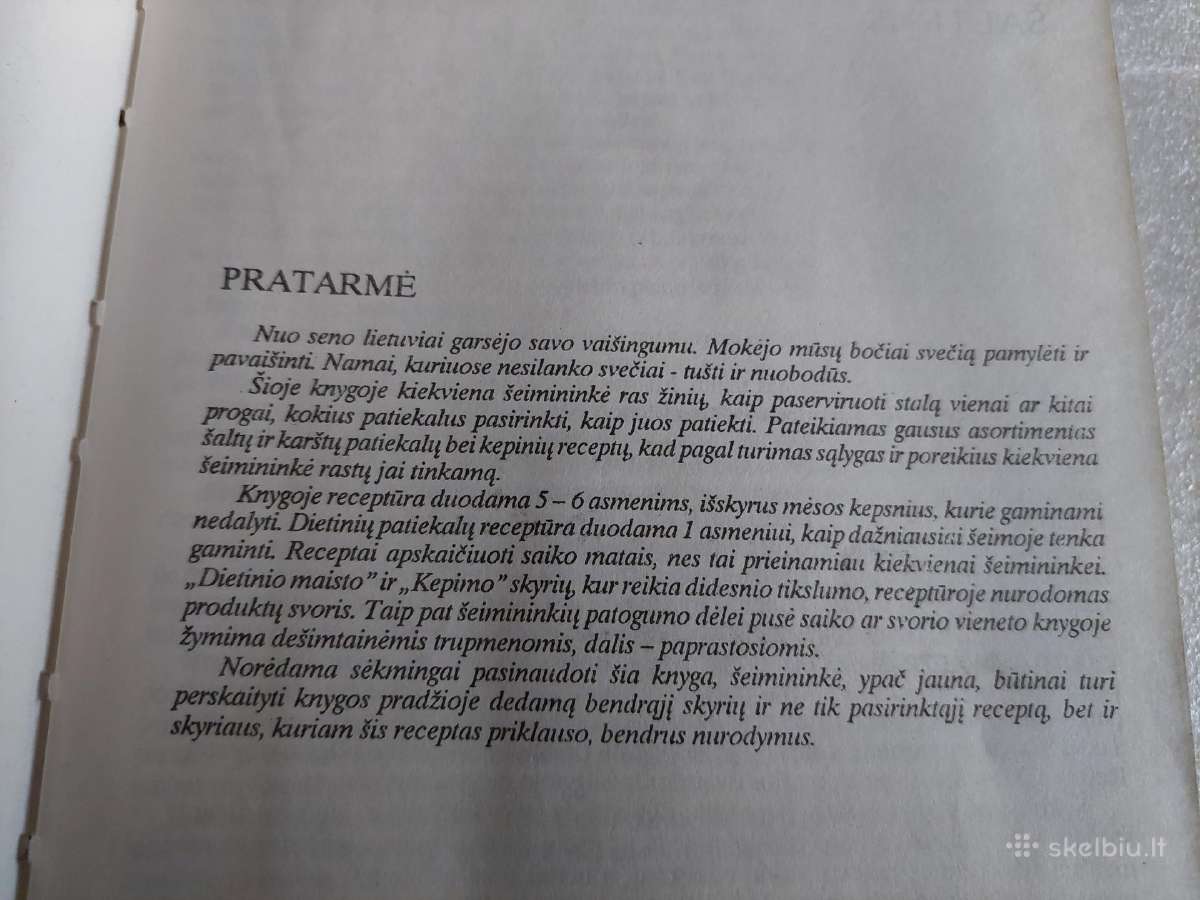 PRATARMĖ

Nuo seno lietuviai garsėjo savo vaišingumu. Mokėjo mūsų bočiai svečią pamylėti ir pavaišinti. Namai, kuriuose nesilanko svečiai - tušti ir nuobodūs.

Šioje knygoje kiekviena šeimininkė ras žinių, kaip paserviruoti stalą vienai ar kitai progai, kokius patiekalus pasirinkti, kaip juos patiekti. Pateikiamas gausus asortimentas šaltų ir karštų patiekalų bei kepinių receptų, kad pagal turimas sąlygas ir poreikius kiekviena šeimininkė rastų jai tinkamą.

Knygoje receptūra duodama 5 – 6 asmenims, išskyrus mėsos kepsnius, kurie gaminami nedalyti. Dietinių patiekalų receptūra duodama 1 asmeniui, kaip dažniausiai šeimoje tenka gaminti. Receptai apskaičiuoti saiko matais, nes tai prieinamiau kiekvienai šeimininkei. „Dietinio maisto" ir „Kepimo" skyrių, kur reikia didesnio tikslumo, receptūroje nurodomas produktų svoris. Taip pat šeimininkių patogumo dėlei pusė saiko ar svorio vieneto knygoje žymima dešimtainėmis trupmenomis, dalis – paprastosiomis.

Norėdama sėkmingai pasinaudoti šia knyga, šeimininkė, ypač jauna, būtinai turi perskaityti knygos pradžioje dedamą bendrąjį skyrių ir ne tik pasirinktąjį receptą, bet ir skyriaus, kuriam šis receptas priklauso, bendrus nurodymus.

skelbiu.lt